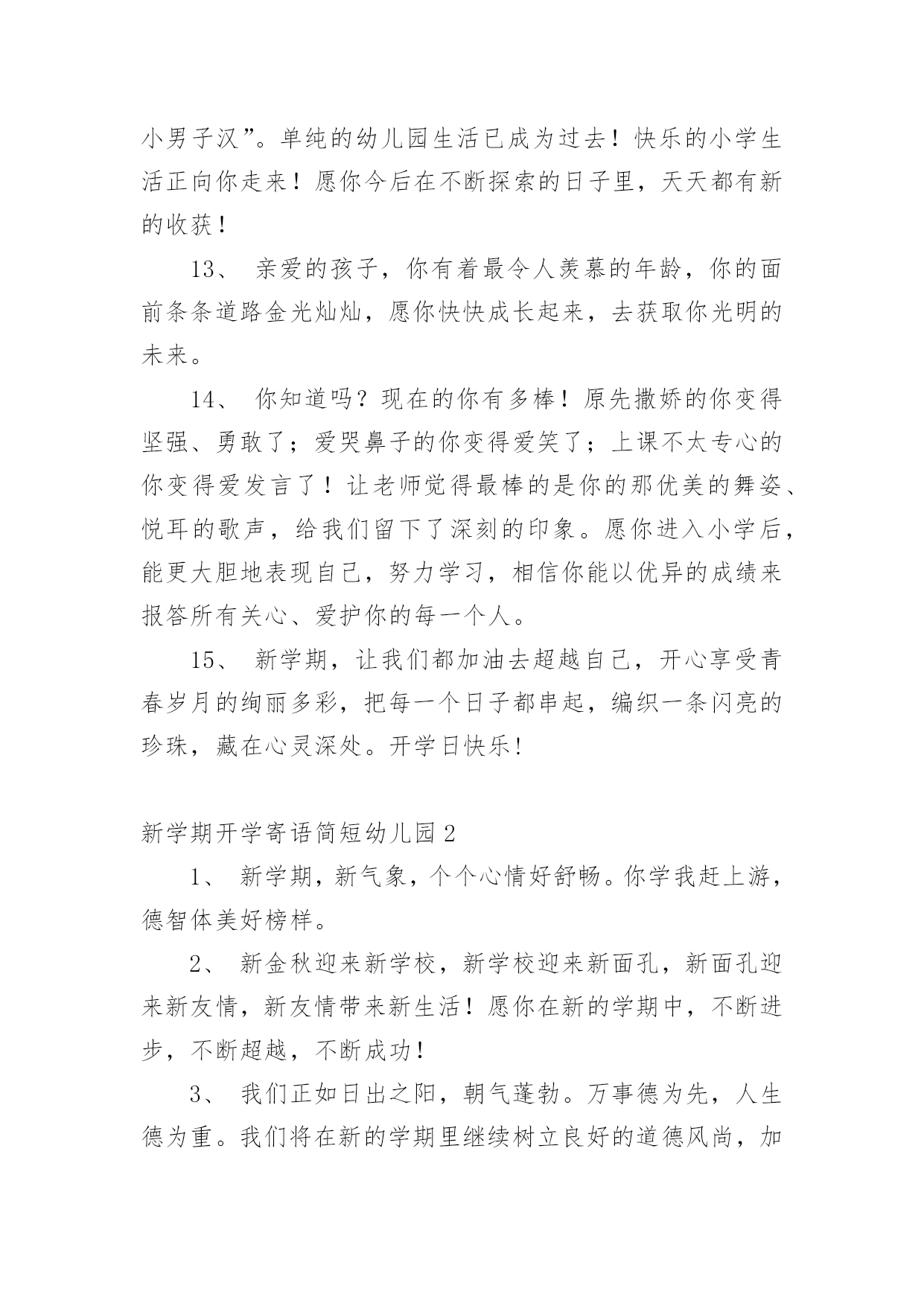 小男子汉”。单纯的幼儿园生活已成为过去！快乐的小学生活正向你走来！愿你今后在不断探索的日子里，天天都有新的收获！

13、 亲爱的孩子，你有着最令人羡慕的年龄，你的面前条条道路金光灿灿，愿你快快成长起来，去获取你光明的未来。

14、 你知道吗？现在的你有多棒！原先撒娇的你变得坚强、勇敢了；爱哭鼻子的你变得爱笑了；上课不太专心的你变得爱发言了！让老师觉得最棒的是你的那优美的舞姿、悦耳的歌声，给我们留下了深刻的印象。愿你进入小学后，能更大胆地表现自己，努力学习，相信你能以优异的成绩来报答所有关心、爱护你的每一个人。

15、 新学期，让我们都加油去超越自己，开心享受青春岁月的绚丽多彩，把每一个日子都串起，编织一条闪亮的珍珠，藏在心灵深处。开学日快乐!

新学期开学寄语简短幼儿园2

1、 新学期，新气象，个个心情好舒畅。你学我赶上游，德智体美好榜样。

2、 新金秋迎来新学校，新学校迎来新面孔，新面孔迎来新友情，新友情带来新生活！愿你在新的学期中，不断进步，不断超越，不断成功！

3、 我们正如日出之阳，朝气蓬勃。万事德为先，人生德为重。我们将在新的学期里继续树立良好的道德风尚，加